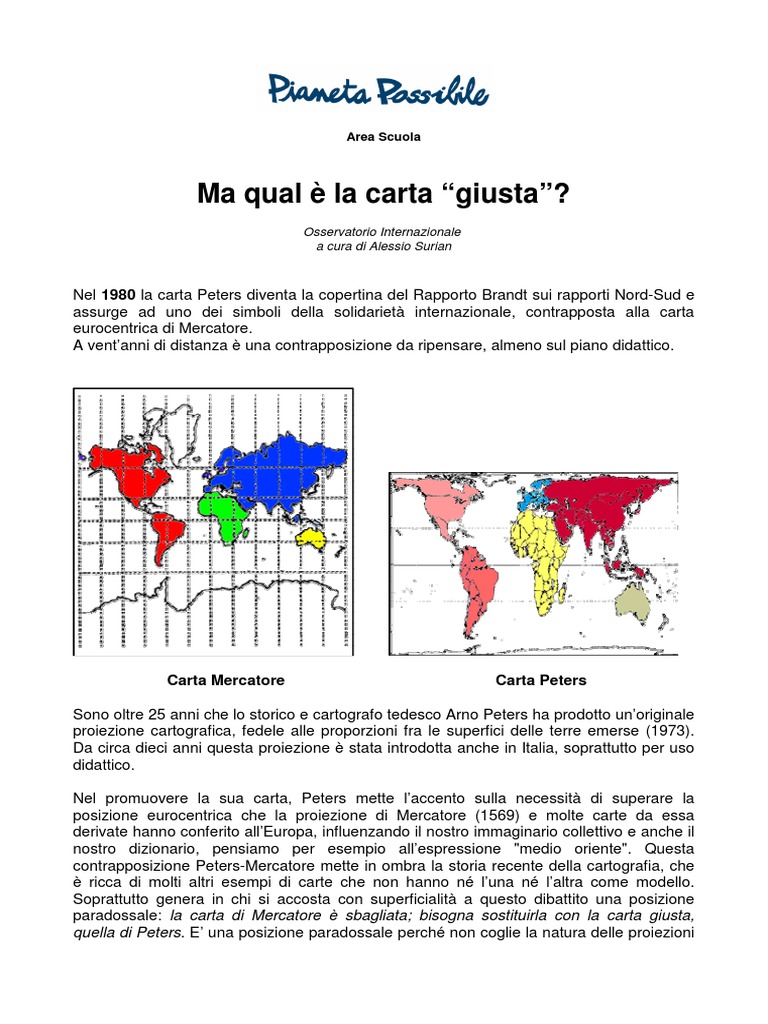 Pianeta Possibile

Area Scuola

Ma qual è la carta “giusta”?

Osservatorio Internazionale
a cura di Alessio Surian

Nel 1980 la carta Peters diventa la copertina del Rapporto Brandt sui rapporti Nord-Sud e assurge ad uno dei simboli della solidarietà internazionale, contrapposta alla carta eurocentrica di Mercatore.
A vent’anni di distanza è una contrapposizione da ripensare, almeno sul piano didattico.

Carta Mercatore

Carta Peters

Sono oltre 25 anni che lo storico e cartografo tedesco Arno Peters ha prodotto un’originale proiezione cartografica, fedele alle proporzioni fra le superfici delle terre emerse (1973). Da circa dieci anni questa proiezione è stata introdotta anche in Italia, soprattutto per uso didattico.

Nel promuovere la sua carta, Peters mette l’accento sulla necessità di superare la posizione eurocentrica che la proiezione di Mercatore (1569) e molte carte da essa derivate hanno conferito all’Europa, influenzando il nostro immaginario collettivo e anche il nostro dizionario, pensiamo per esempio all’espressione "medio oriente". Questa contrapposizione Peters-Mercatore mette in ombra la storia recente della cartografia, che è ricca di molti altri esempi di carte che non hanno né l’una né l’altra come modello. Soprattutto genera in chi si accosta con superficialità a questo dibattito una posizione paradossale: la carta di Mercatore è sbagliata; bisogna sostituirla con la carta giusta, quella di Peters. E’ una posizione paradossale perché non coglie la natura delle proiezioni